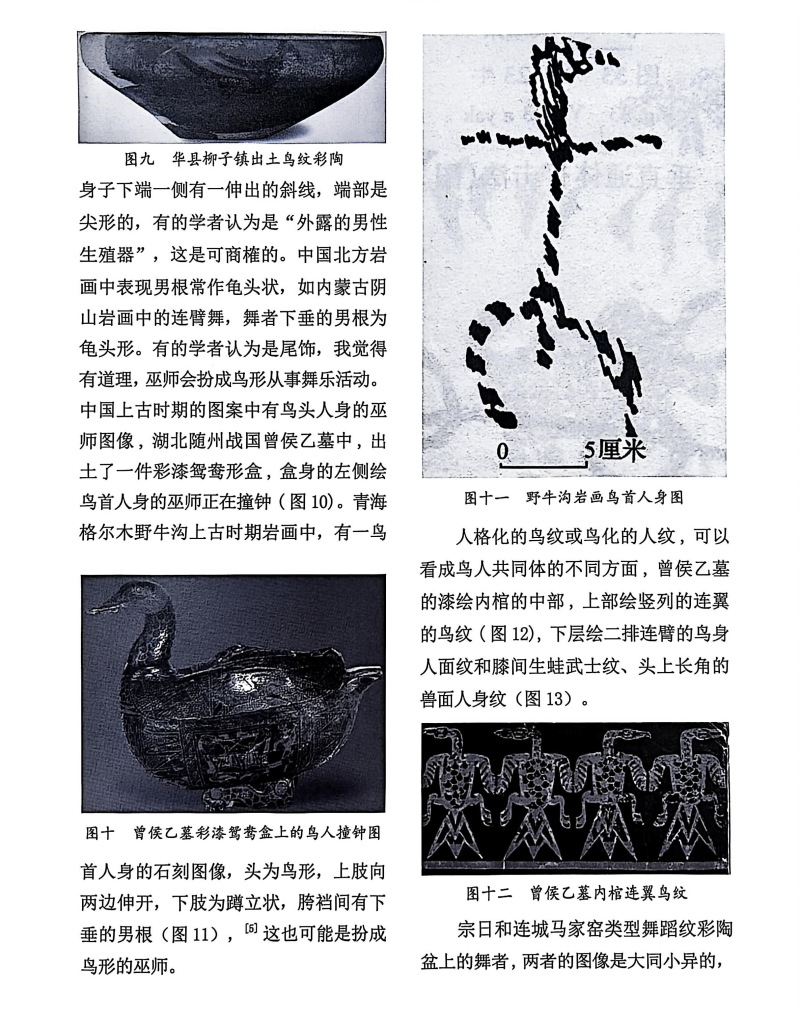 图九　华县柳子镇出土鸟纹彩陶

身子下端一侧有一伸出的斜线，端部是尖形的，有的学者认为是“外露的男性生殖器”，这是可商榷的。中国北方岩画中表现男根常作龟头状，如内蒙古阴山岩画中的连臂舞，舞者下垂的男根为龟头形。有的学者认为是尾饰，我觉得有道理，巫师会扮成鸟形从事舞乐活动。中国上古时期的图案中有鸟头人身的巫师图像，湖北随州战国曾侯乙墓中，出土了一件彩漆鸳鸯形盒，盒身的左侧绘鸟首人身的巫师正在撞钟（图10）。青海格尔木野牛沟上古时期岩画中，有一鸟

图十　曾侯乙墓彩漆鸳鸯盒上的鸟人撞钟图

首人身的石刻图像，头为鸟形，上肢向两边伸开，下肢为蹲立状，胯裆间有下垂的男根（图11），$^{[5]}$这也可能是扮成鸟形的巫师。

0　5厘米

图十一　野牛沟岩画鸟首人身图

人格化的鸟纹或鸟化的人纹，可以看成鸟人共同体的不同方面，曾侯乙墓的漆绘内棺的中部，上部绘竖列的连翼的鸟纹（图12），下层绘二排连臂的鸟身人面纹和膝间生蛙武士纹、头上长角的兽面人身纹（图13）。

图十二　曾侯乙墓内棺连翼鸟纹

宗日和连城马家窑类型舞蹈纹彩陶盆上的舞者，两者的图像是大同小异的，